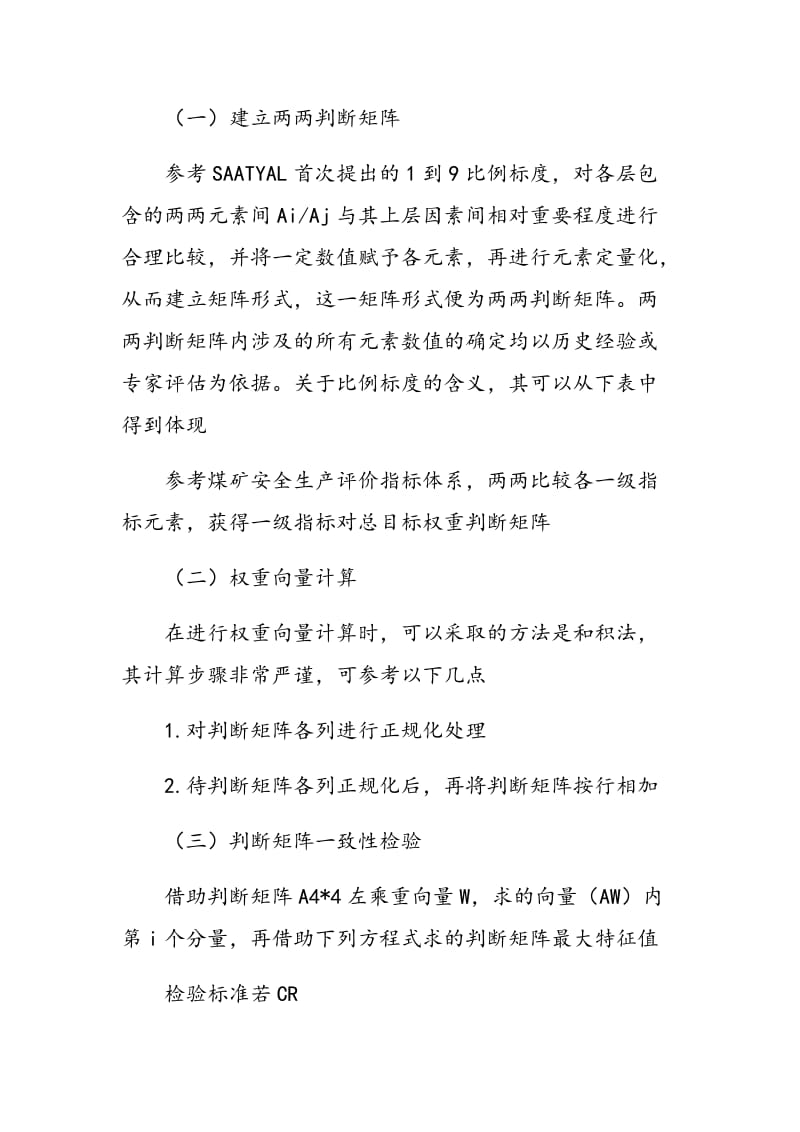 （一）建立两两判断矩阵

参考SAATYAL首次提出的1到9比例标度，对各层包含的两两元素间Ai/Aj与其上层因素间相对重要程度进行合理比较，并将一定数值赋予各元素，再进行元素定量化，从而建立矩阵形式，这一矩阵形式便为两两判断矩阵。两两判断矩阵内涉及的所有元素数值的确定均以历史经验或专家评估为依据。关于比例标度的含义，其可以从下表中得到体现

参考煤矿安全生产评价指标体系，两两比较各一级指标元素，获得一级指标对总目标权重判断矩阵

（二）权重向量计算

在进行权重向量计算时，可以采取的方法是和积法，其计算步骤非常严谨，可参考以下几点

1.对判断矩阵各列进行正规化处理

2.待判断矩阵各列正规化后，再将判断矩阵按行相加

（三）判断矩阵一致性检验

借助判断矩阵A4*4左乘重向量W，求的向量（AW）内第i个分量，再借助下列方程式求的判断矩阵最大特征值

检验标准若CR